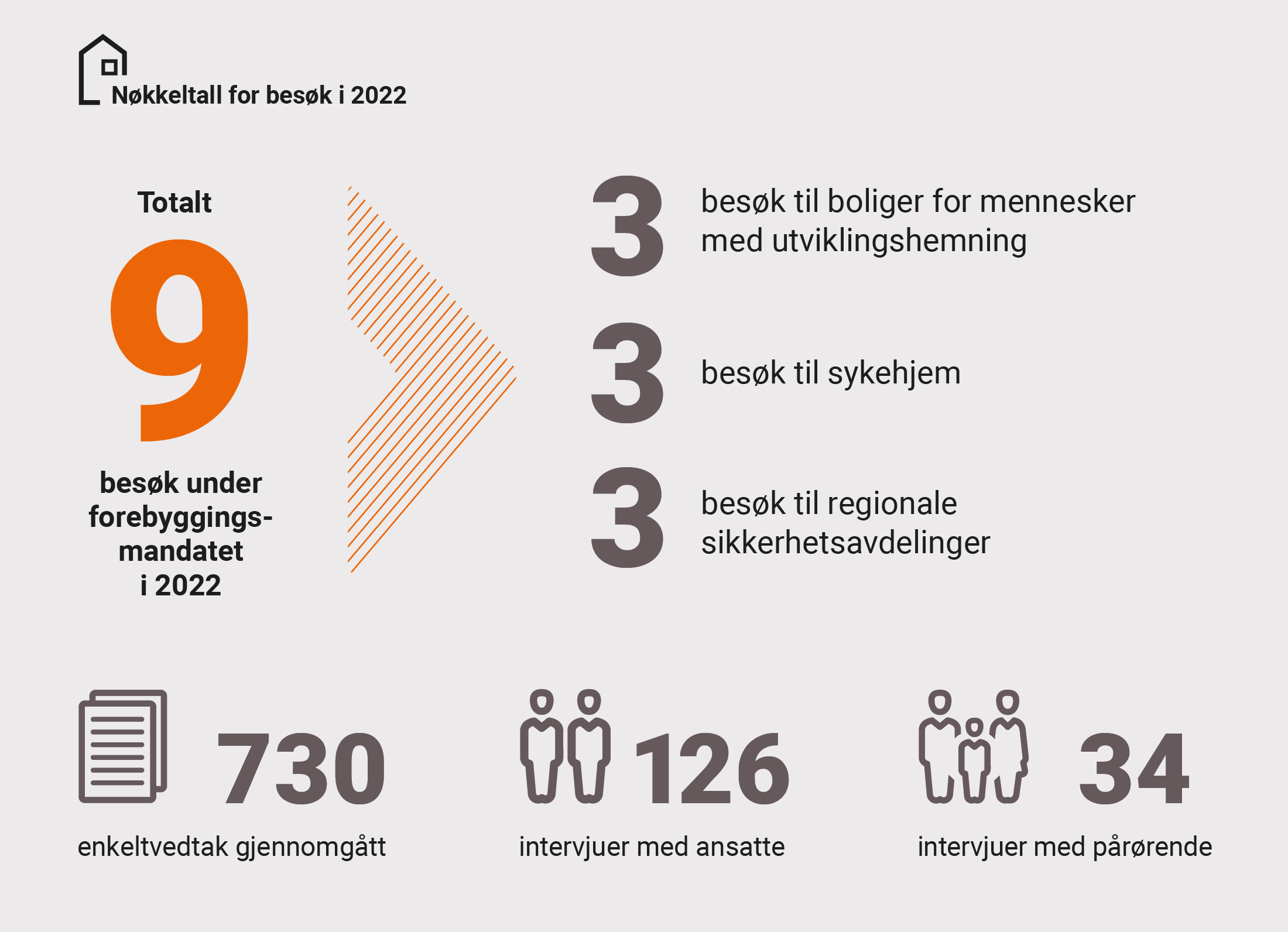 Nøkkeltall for besøk i 2022

Totalt

9

besøk under forebyggingsmandatet i 2022

3 besøk til boliger for mennesker med utviklingshemning

3 besøk til sykehjem

3 besøk til regionale sikkerhetsavdelinger

730

enkeltvedtak gjennomgått

126

intervjuer med ansatte

34

intervjuer med pårørende